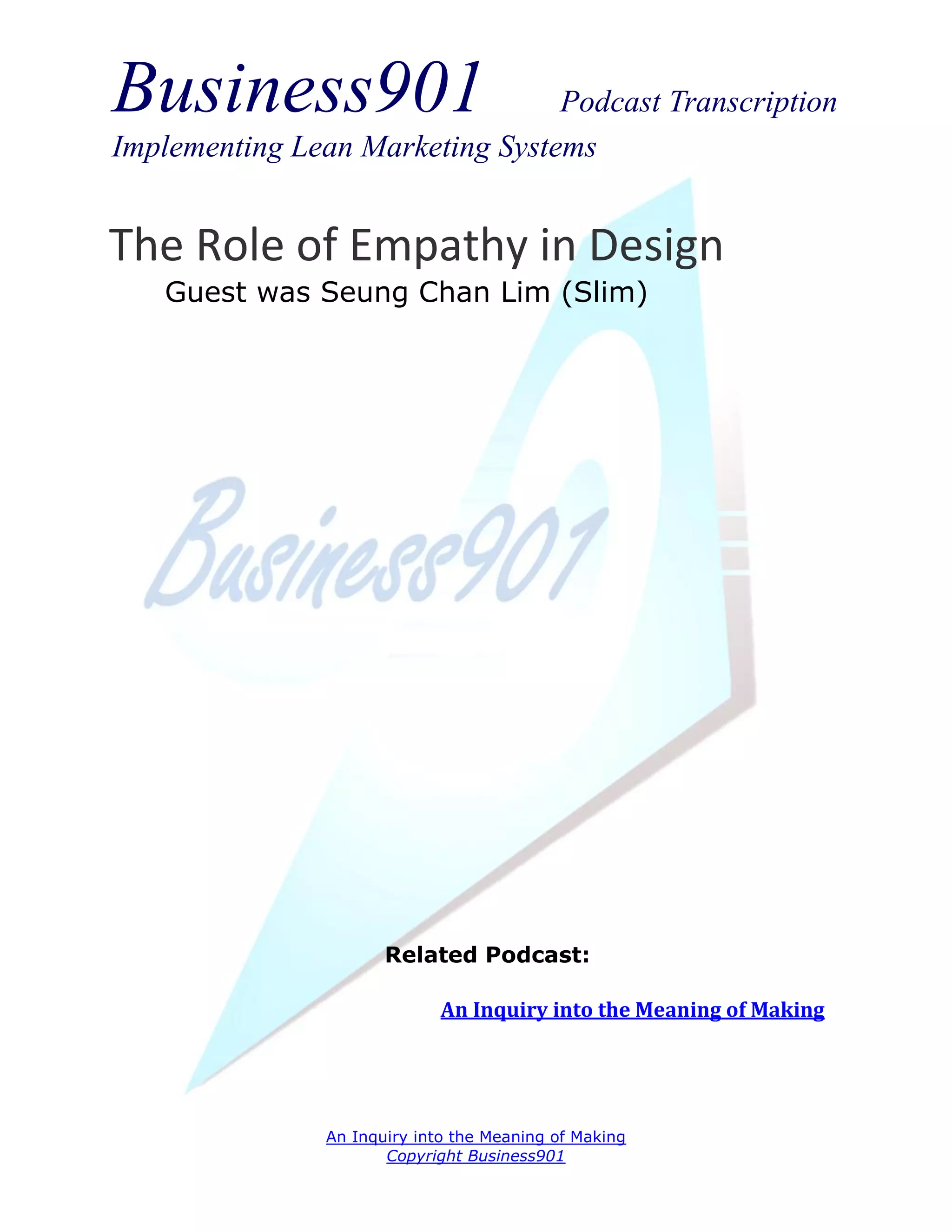 Business901 Podcast Transcription

Implementing Lean Marketing Systems

The Role of Empathy in Design

Guest was Seung Chan Lim (Slim)

Related Podcast:

An Inquiry into the Meaning of Making

An Inquiry into the Meaning of Making
Copyright Business901

Business901